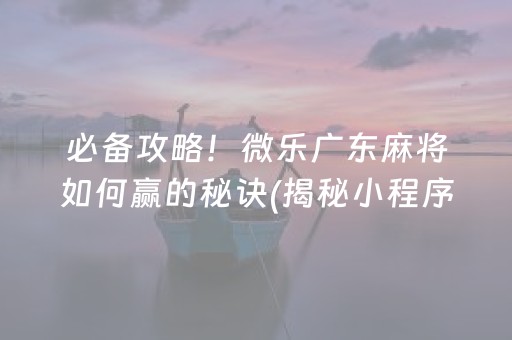 必备攻略！微乐广东麻将如何赢的秘诀(揭秘小程序